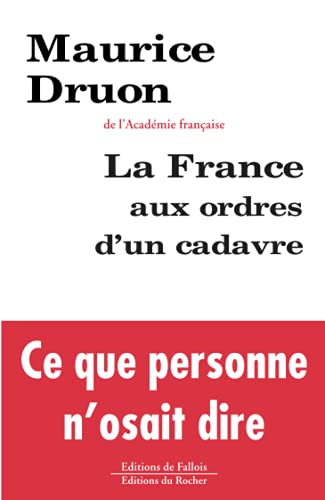 Maurice Druon

de l'Académie française

La France aux ordres d'un cadavre

Ce que personne n'osait dire

Editions de Fallois
Editions du Rocher